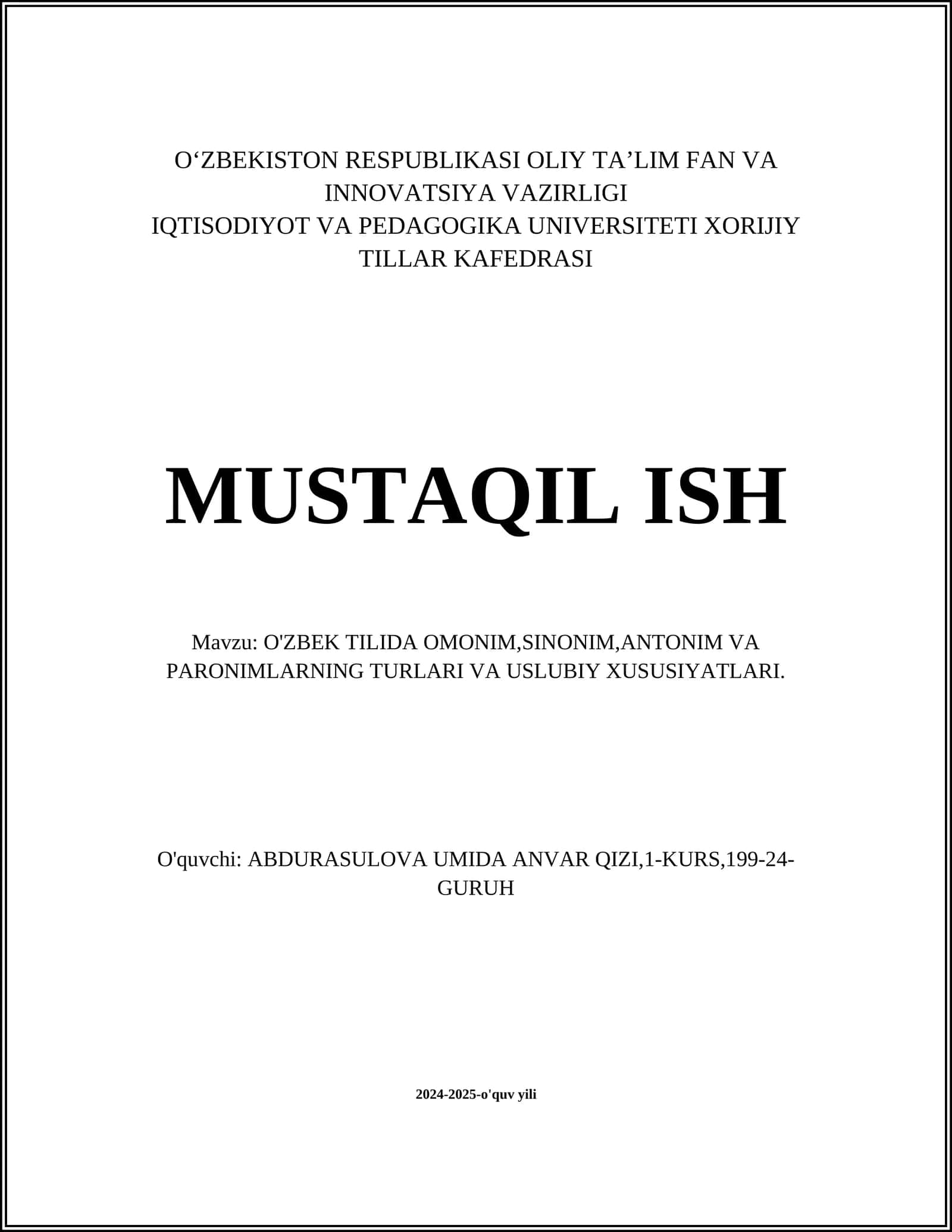 O‘ZBEKISTON RESPUBLIKASI OLIY TA’LIM FAN VA INNOVATSIYA VAZIRLIGI
IQTISODIYOT VA PEDAGOGIKA UNIVERSITETI XORIJIY TILLAR KAFEDRASI

MUSTAQIL ISH

Mavzu: O'ZBEK TILIDA OMONIM,SINONIM,ANTONIM VA PARONIMLARNING TURLARI VA USLUBIY XUSUSIYATLARI.

O'quvchi: ABDURASULOVA UMIDA ANVAR QIZI,1-KURS,199-24-GURUH

2024-2025-o'quv yili